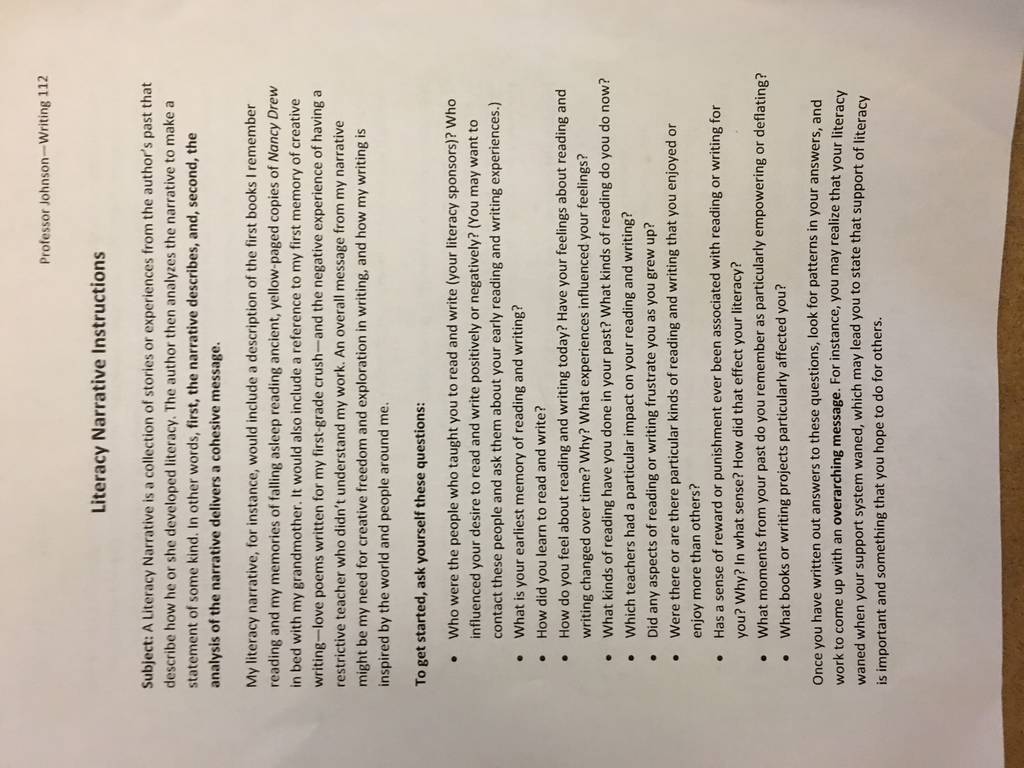 Professor Johnson—Writing 112

Literacy Narrative Instructions

Subject: A Literacy Narrative is a collection of stories or experiences from the author's past that describe how he or she developed literacy. The author then analyzes the narrative to make a statement of some kind. In other words, first, the narrative describes, and, second, the analysis of the narrative delivers a cohesive message.

My literacy narrative, for instance, would include a description of the first books I remember reading and my memories of falling asleep reading ancient, yellow-paged copies of Nancy Drew in bed with my grandmother. It would also include a reference to my first memory of creative writing—love poems written for my first-grade crush—and the negative experience of having a restrictive teacher who didn't understand my work. An overall message from my narrative might be my need for creative freedom and exploration in writing, and how my writing is inspired by the world and people around me.

To get started, ask yourself these questions:

• Who were the people who taught you to read and write (your literacy sponsors)? Who influenced your desire to read and write positively or negatively? (You may want to contact these people and ask them about your early reading and writing experiences.)
• What is your earliest memory of reading and writing?
• How did you learn to read and write?
• How do you feel about reading and writing today? Have your feelings about reading and writing changed over time? Why? What experiences influenced your feelings?
• What kinds of reading have you done in your past? What kinds of reading do you do now?
• Which teachers had a particular impact on your reading and writing?
• Did any aspects of reading or writing frustrate you as you grew up?
• Were there or are there particular kinds of reading and writing that you enjoyed or enjoy more than others?
• Has a sense of reward or punishment ever been associated with reading or writing for you? Why? In what sense? How did that effect your literacy?
• What moments from your past do you remember as particularly empowering or deflating?
• What books or writing projects particularly affected you?

Once you have written out answers to these questions, look for patterns in your answers, and work to come up with an overarching message. For instance, you may realize that your literacy waned when your support system waned, which may lead you to state that support of literacy is important and something that you hope to do for others.